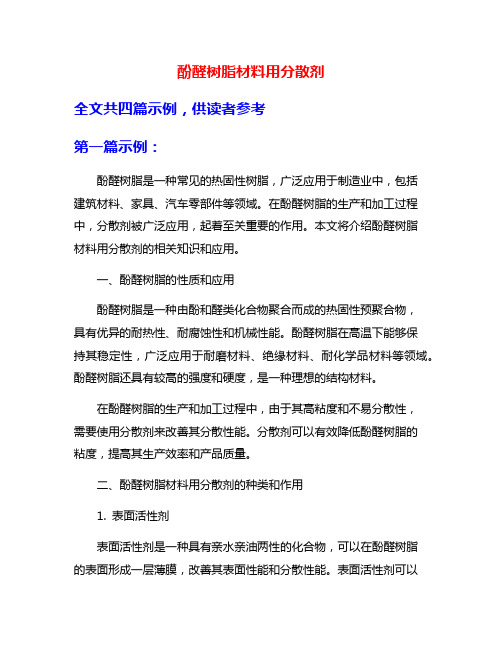 酚醛树脂材料用分散剂

全文共四篇示例，供读者参考

第一篇示例：

酚醛树脂是一种常见的热固性树脂，广泛应用于制造业中，包括建筑材料、家具、汽车零部件等领域。在酚醛树脂的生产和加工过程中，分散剂被广泛应用，起着至关重要的作用。本文将介绍酚醛树脂材料用分散剂的相关知识和应用。

一、酚醛树脂的性质和应用

酚醛树脂是一种由酚和醛类化合物聚合而成的热固性预聚合物，具有优异的耐热性、耐腐蚀性和机械性能。酚醛树脂在高温下能够保持其稳定性，广泛应用于耐磨材料、绝缘材料、耐化学品材料等领域。酚醛树脂还具有较高的强度和硬度，是一种理想的结构材料。

在酚醛树脂的生产和加工过程中，由于其高粘度和不易分散性，需要使用分散剂来改善其分散性能。分散剂可以有效降低酚醛树脂的粘度，提高其生产效率和产品质量。

二、酚醛树脂材料用分散剂的种类和作用

1. 表面活性剂

表面活性剂是一种具有亲水亲油两性的化合物，可以在酚醛树脂的表面形成一层薄膜，改善其表面性能和分散性能。表面活性剂可以